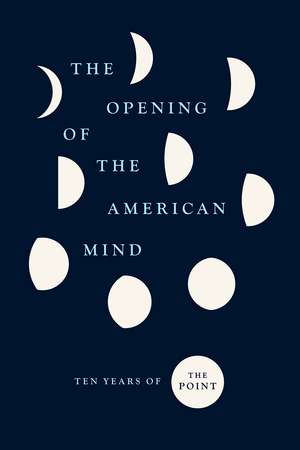 THE OPENING OF THE AMERICAN MIND

TEN YEARS OF THE POINT